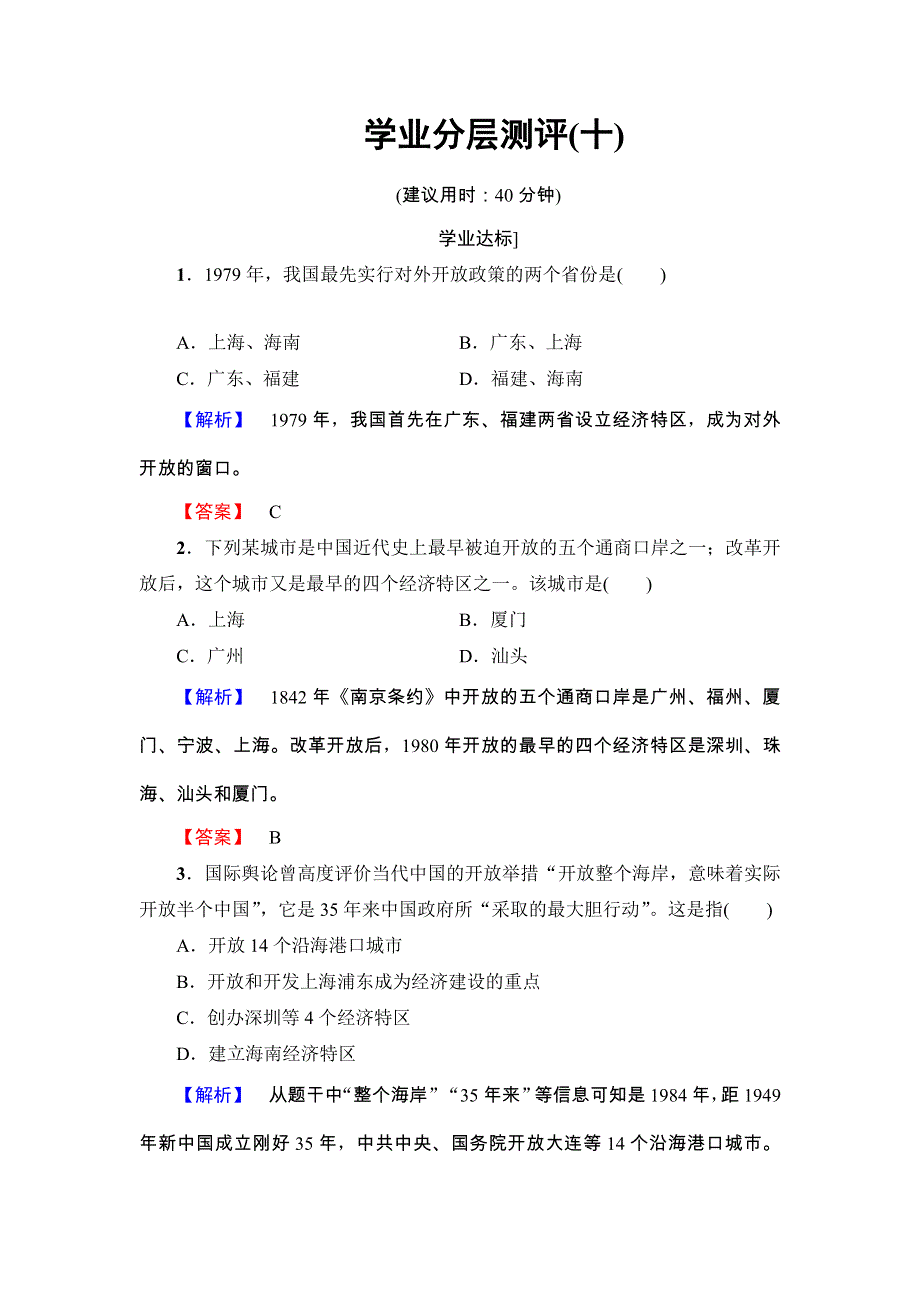 学业分层测评(十)

(建议用时：40 分钟)

学业达标]

1．1979 年，我国最先实行对外开放政策的两个省份是(　　)

A．上海、海南　　B．广东、上海
C．广东、福建　　D．福建、海南

【解析】　1979 年，我国首先在广东、福建两省设立经济特区，成为对外开放的窗口。

【答案】　C

2．下列某城市是中国近代史上最早被迫开放的五个通商口岸之一；改革开放后，这个城市又是最早的四个经济特区之一。该城市是(　　)

A．上海　　B．厦门
C．广州　　D．汕头

【解析】　1842 年《南京条约》中开放的五个通商口岸是广州、福州、厦门、宁波、上海。改革开放后，1980 年开放的最早的四个经济特区是深圳、珠海、汕头和厦门。

【答案】　B

3．国际舆论曾高度评价当代中国的开放举措“开放整个海岸，意味着实际开放半个中国”，它是 35 年来中国政府所“采取的最大胆行动”。这是指(　　)

A．开放 14 个沿海港口城市
B．开放和开发上海浦东成为经济建设的重点
C．创办深圳等 4 个经济特区
D．建立海南经济特区

【解析】　从题干中“整个海岸”“35 年来”等信息可知是 1984 年，距 1949 年新中国成立刚好 35 年，中共中央、国务院开放大连等 14 个沿海港口城市。